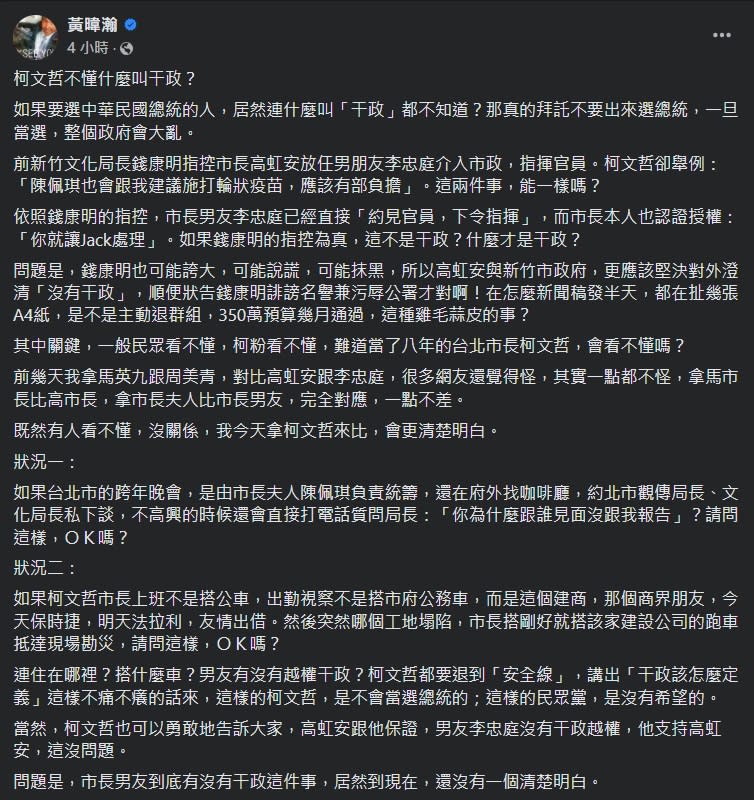 黃暐瀚
4 小時 ·

柯文哲不懂什麼叫干政？

如果要選中華民國總統的人，居然連什麼叫「干政」都不知道？那真的拜託不要出來選總統，一旦當選，整個政府會大亂。

前新竹文化局長錢康明指控市長高虹安放任男朋友李忠庭介入市政，指揮官員。柯文哲卻舉例：「陳佩琪也會跟我建議施打輪狀疫苗，應該有部負擔」。這兩件事，能一樣嗎？

依照錢康明的指控，市長男友李忠庭已經直接「約見官員，下令指揮」，而市長本人也認證授權：「你就讓Jack處理」。如果錢康明的指控為真，這不是干政？什麼才是干政？

問題是，錢康明也可能誇大，可能說謊，可能抹黑，所以高虹安與新竹市政府，更應該堅決對外澄清「沒有干政」，順便狀告錢康明誹謗名譽兼污辱公署才對啊！在怎麼新聞稿發半天，都在扯幾張A4紙，是不是主動退群組，350萬預算幾月通過，這種雞毛蒜皮的事？

其中關鍵，一般民眾看不懂，柯粉看不懂，難道當了八年的台北市長柯文哲，會看不懂嗎？

前幾天我拿馬英九跟周美青，對比高虹安跟李忠庭，很多網友還覺得怪，其實一點都不怪，拿馬市長比高市長，拿市長夫人比市長男友，完全對應，一點不差。

既然有人看不懂，沒關係，我今天拿柯文哲來比，會更清楚明白。

狀況一：

如果台北市的跨年晚會，是由市長夫人陳佩琪負責統籌，還在府外找咖啡廳，約北市觀傳局長、文化局長私下談，不高興的時候還會直接打電話質問局長：「你為什麼跟誰見面沒跟我報告」？請問這樣，ＯＫ嗎？

狀況二：

如果柯文哲市長上班不是搭公車，出勤視察不是搭市府公務車，而是這個建商，那個商界朋友，今天保時捷，明天法拉利，友情出借。然後突然哪個工地塌陷，市長搭剛好就搭該家建設公司的跑車抵達現場勘災，請問這樣，ＯＫ嗎？

連住在哪裡？搭什麼車？男友有沒有越權干政？柯文哲都要退到「安全線」，講出「干政該怎麼定義」這樣不痛不癢的話來，這樣的柯文哲，是不會當選總統的；這樣的民眾黨，是沒有希望的。

當然，柯文哲也可以勇敢地告訴大家，高虹安跟他保證，男友李忠庭沒有干政越權，他支持高虹安，這沒問題。

問題是，市長男友到底有沒有干政這件事，居然到現在，還沒有一個清楚明白。